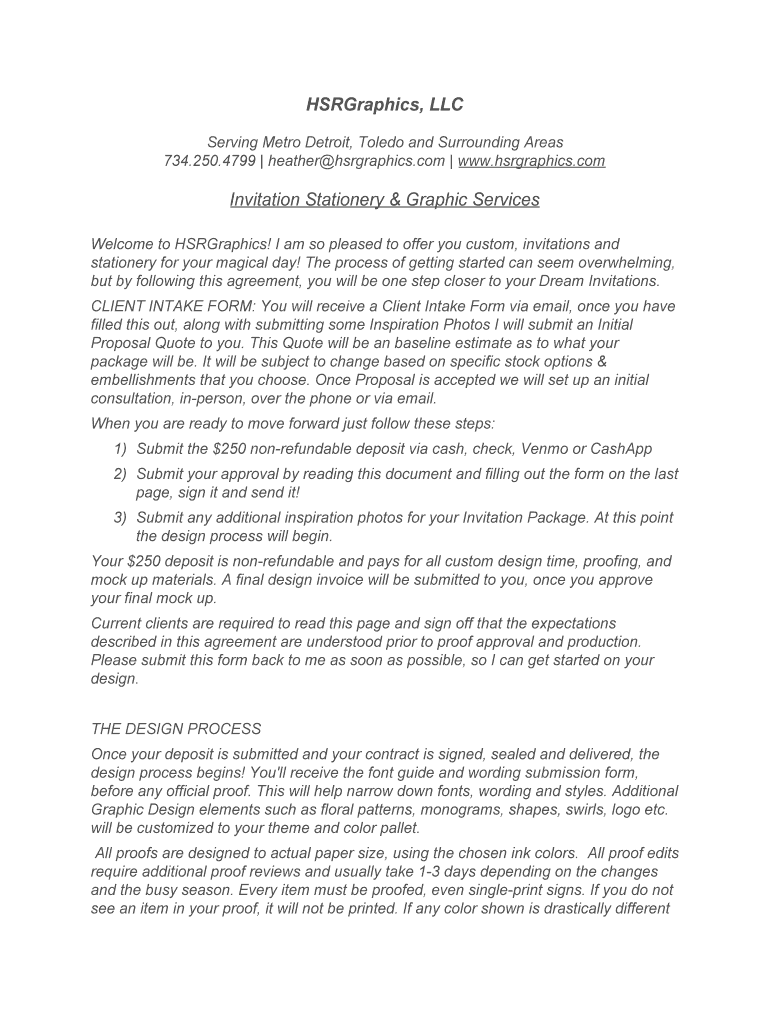 HSRGraphics, LLC

Serving Metro Detroit, Toledo and Surrounding Areas
734.250.4799 | heather@hsrgraphics.com | www.hsrgraphics.com

Invitation Stationery & Graphic Services

Welcome to HSRGraphics! I am so pleased to offer you custom, invitations and stationery for your magical day! The process of getting started can seem overwhelming, but by following this agreement, you will be one step closer to your Dream Invitations.

CLIENT INTAKE FORM: You will receive a Client Intake Form via email, once you have filled this out, along with submitting some Inspiration Photos I will submit an Initial Proposal Quote to you. This Quote will be an baseline estimate as to what your package will be. It will be subject to change based on specific stock options & embellishments that you choose. Once Proposal is accepted we will set up an initial consultation, in-person, over the phone or via email.

When you are ready to move forward just follow these steps:

1) Submit the $250 non-refundable deposit via cash, check, Venmo or CashApp
2) Submit your approval by reading this document and filling out the form on the last page, sign it and send it!
3) Submit any additional inspiration photos for your Invitation Package. At this point the design process will begin.

Your $250 deposit is non-refundable and pays for all custom design time, proofing, and mock up materials. A final design invoice will be submitted to you, once you approve your final mock up.

Current clients are required to read this page and sign off that the expectations described in this agreement are understood prior to proof approval and production. Please submit this form back to me as soon as possible, so I can get started on your design.

THE DESIGN PROCESS

Once your deposit is submitted and your contract is signed, sealed and delivered, the design process begins! You'll receive the font guide and wording submission form, before any official proof. This will help narrow down fonts, wording and styles. Additional Graphic Design elements such as floral patterns, monograms, shapes, swirls, logo etc. will be customized to your theme and color pallet.

All proofs are designed to actual paper size, using the chosen ink colors. All proof edits require additional proof reviews and usually take 1-3 days depending on the changes and the busy season. Every item must be proofed, even single-print signs. If you do not see an item in your proof, it will not be printed. If any color shown is drastically different